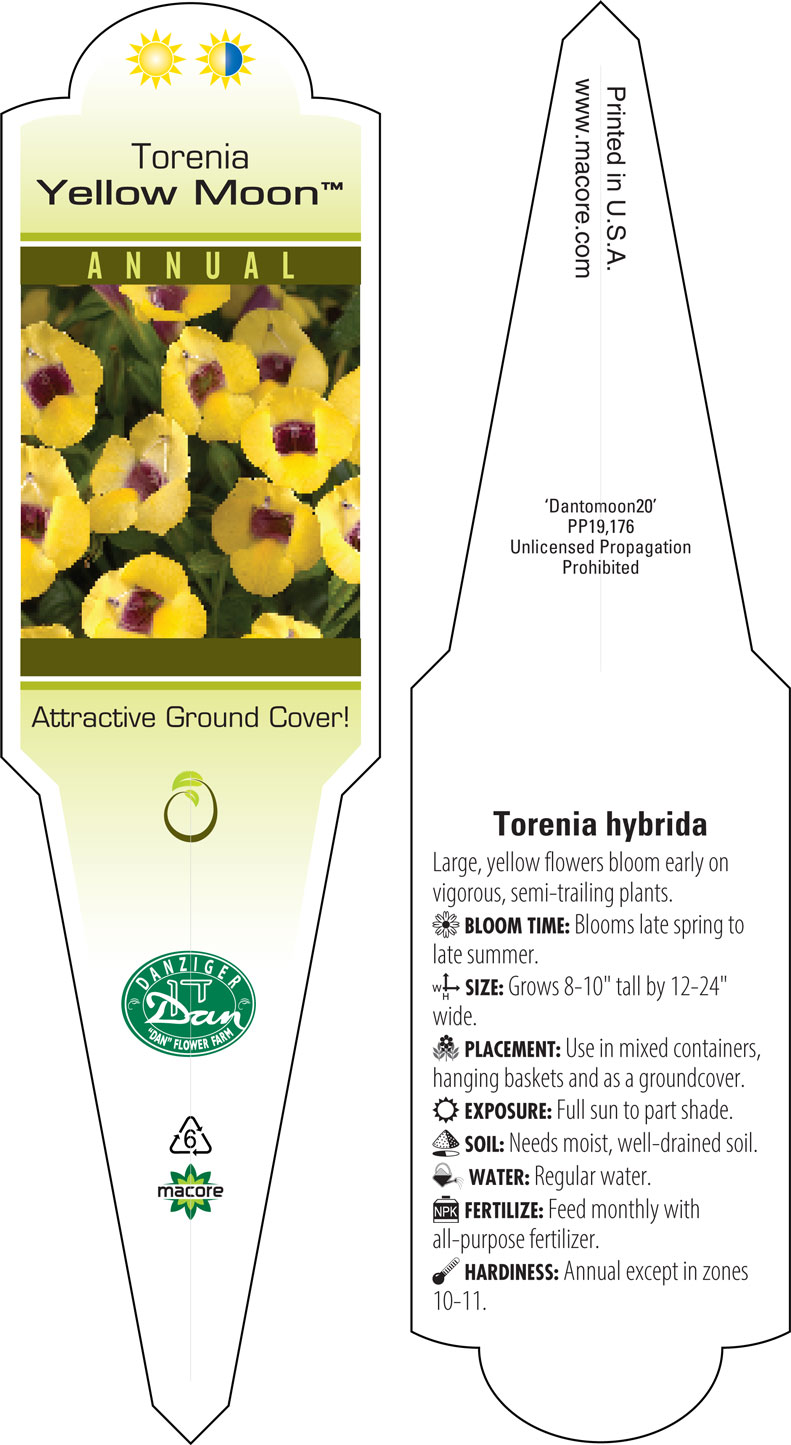 Torenia
Yellow Moon™

ANNUAL

Attractive Ground Cover!

DANZIGER
Dan
"DAN" FLOWER FARM

6

macore

Printed in U.S.A.
www.macore.com

'Dantomoon20'
PP19,176
Unlicensed Propagation Prohibited

Torenia hybrida

Large, yellow flowers bloom early on vigorous, semi-trailing plants.

BLOOM TIME: Blooms late spring to late summer.

W H SIZE: Grows 8-10" tall by 12-24" wide.

PLACEMENT: Use in mixed containers, hanging baskets and as a groundcover.

EXPOSURE: Full sun to part shade.

SOIL: Needs moist, well-drained soil.

WATER: Regular water.

NPK FERTILIZE: Feed monthly with all-purpose fertilizer.

HARDINESS: Annual except in zones 10-11.